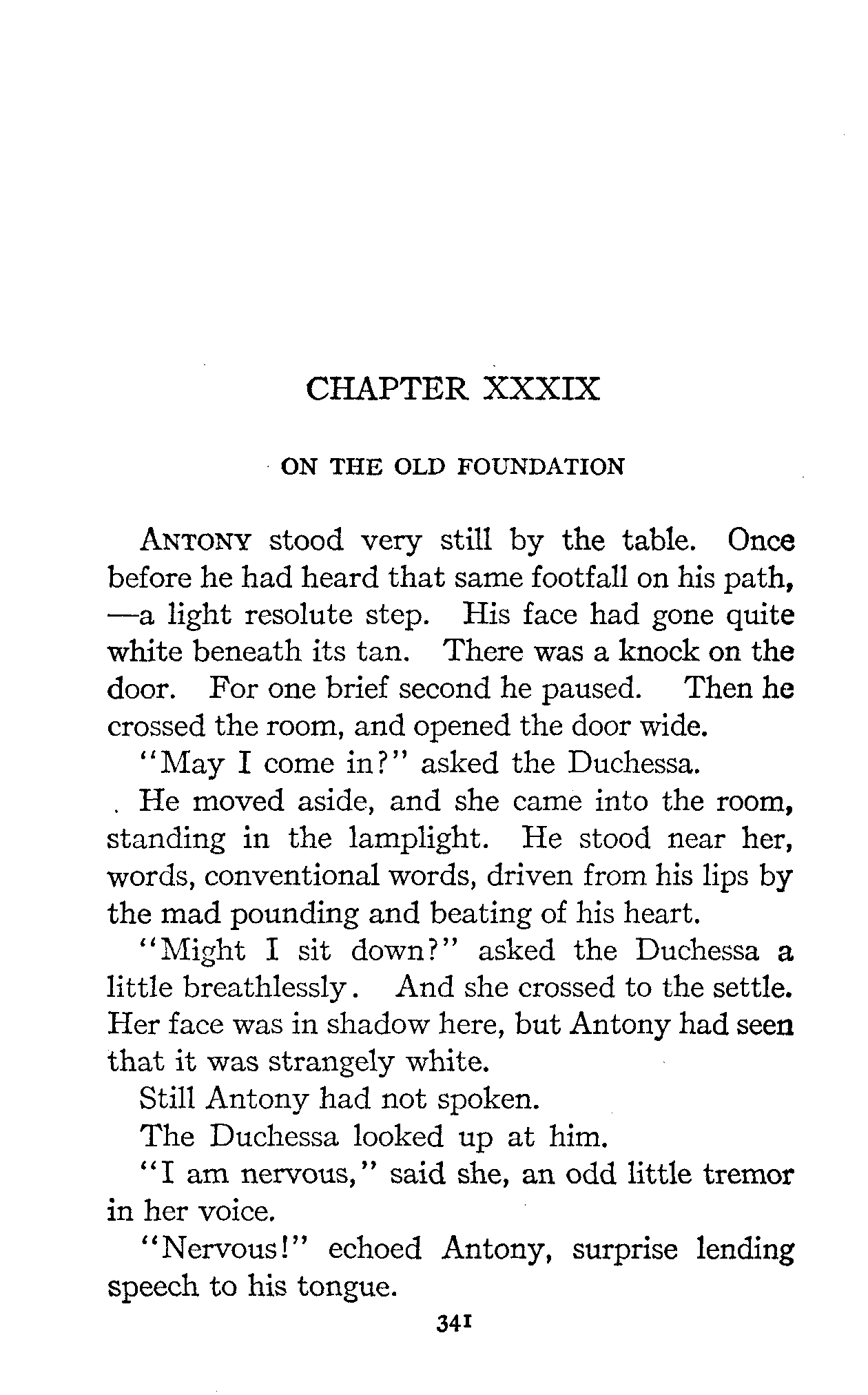 CHAPTER XXXIX

ON THE OLD FOUNDATION

ANTONY stood very still by the table. Once before he had heard that same footfall on his path, —a light resolute step. His face had gone quite white beneath its tan. There was a knock on the door. For one brief second he paused. Then he crossed the room, and opened the door wide.

"May I come in?" asked the Duchessa.

He moved aside, and she came into the room, standing in the lamplight. He stood near her, words, conventional words, driven from his lips by the mad pounding and beating of his heart.

"Might I sit down?" asked the Duchessa a little breathlessly. And she crossed to the settle. Her face was in shadow here, but Antony had seen that it was strangely white.

Still Antony had not spoken.

The Duchessa looked up at him.

"I am nervous," said she, an odd little tremor in her voice.

"Nervous!" echoed Antony, surprise lending speech to his tongue.

341